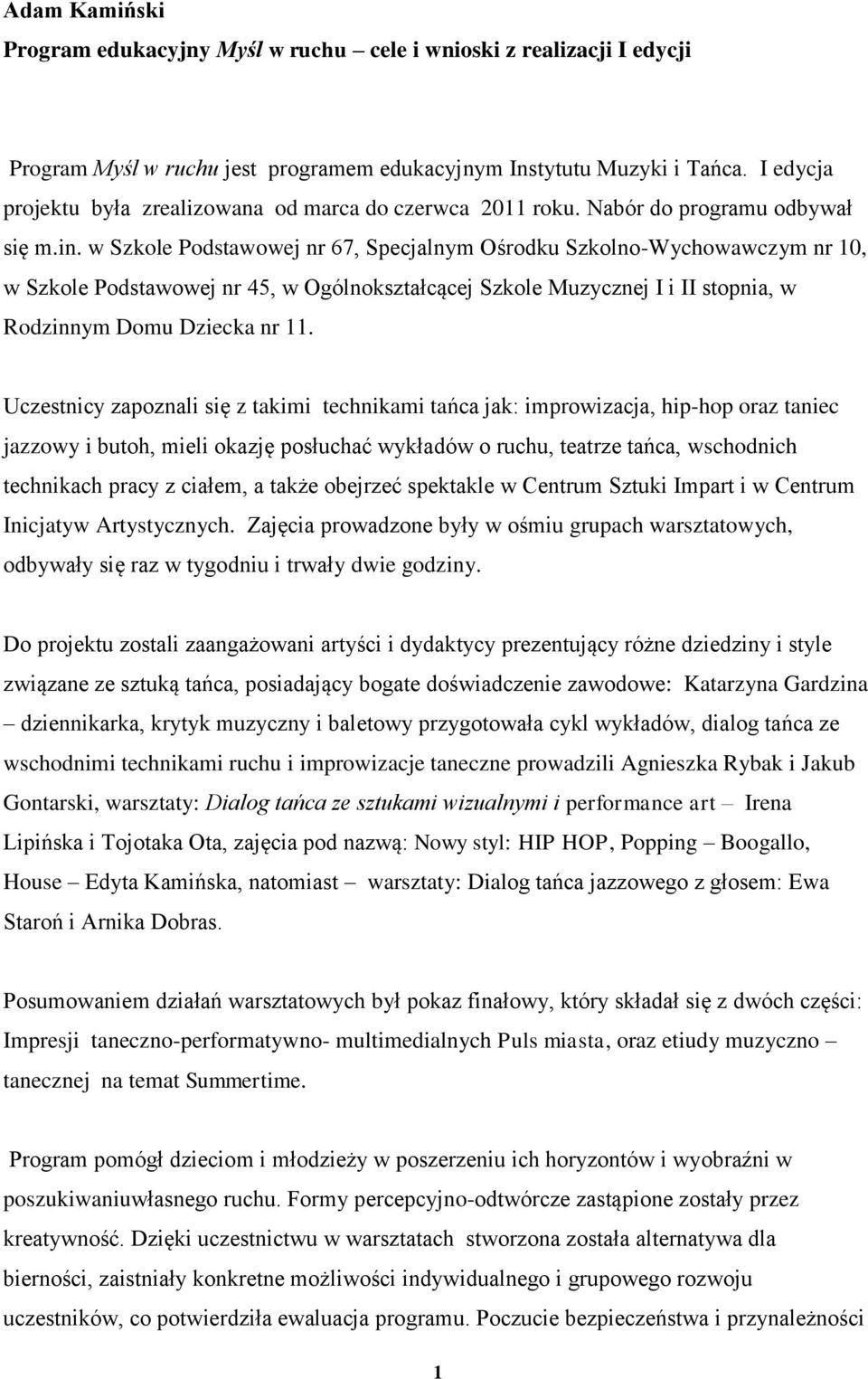 Adam Kamiński
Program edukacyjny Myśl w ruchu – cele i wnioski z realizacji I edycji

Program Myśl w ruchu jest programem edukacyjnym Instytutu Muzyki i Tańca. I edycja projektu była zrealizowana od marca do czerwca 2011 roku. Nabór do programu odbywał się m.in. w Szkole Podstawowej nr 67, Specjalnym Ośrodku Szkolno-Wychowawczym nr 10, w Szkole Podstawowej nr 45, w Ogólnokształcącej Szkole Muzycznej I i II stopnia, w Rodzinnym Domu Dziecka nr 11.

Uczestnicy zapoznali się z takimi technikami tańca jak: improwizacja, hip-hop oraz taniec jazzowy i butoh, mieli okazję posłuchać wykładów o ruchu, teatrze tańca, wschodnich technikach pracy z ciałem, a także obejrzeć spektakle w Centrum Sztuki Impart i w Centrum Inicjatyw Artystycznych. Zajęcia prowadzone były w ośmiu grupach warsztatowych, odbywały się raz w tygodniu i trwały dwie godziny.

Do projektu zostali zaangażowani artyści i dydaktycy prezentujący różne dziedziny i style związane ze sztuką tańca, posiadający bogate doświadczenie zawodowe: Katarzyna Gardzina – dziennikarka, krytyk muzyczny i baletowy przygotowała cykl wykładów, dialog tańca ze wschodnimi technikami ruchu i improwizacje taneczne prowadzili Agnieszka Rybak i Jakub Gontarski, warsztaty: Dialog tańca ze sztukami wizualnymi i performance art – Irena Lipińska i Tojotaka Ota, zajęcia pod nazwą: Nowy styl: HIP HOP, Popping – Boogallo, House – Edyta Kamińska, natomiast – warsztaty: Dialog tańca jazzowego z głosem: Ewa Staroń i Arnika Dobras.

Posumowaniem działań warsztatowych był pokaz finałowy, który składał się z dwóch części: Impresji taneczno-performatywno- multimedialnych Puls miasta, oraz etiudy muzyczno – tanecznej na temat Summertime.

Program pomógł dzieciom i młodzieży w poszerzeniu ich horyzontów i wyobraźni w poszukiwaniuwłasnego ruchu. Formy percepcyjno-odtwórcze zastąpione zostały przez kreatywność. Dzięki uczestnictwu w warsztatach stworzona została alternatywa dla bierności, zaistniały konkretne możliwości indywidualnego i grupowego rozwoju uczestników, co potwierdziła ewaluacja programu. Poczucie bezpieczeństwa i przynależności

1